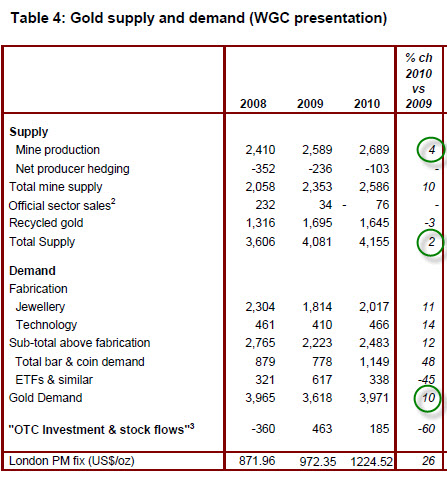 Table 4: Gold supply and demand (WGC presentation)

| | 2008 | 2009 | 2010 | % ch 2010 vs 2009 |
|---|---|---|---|---|
| **Supply** | | | | |
| Mine production | 2,410 | 2,589 | 2,689 | 4 |
| Net producer hedging | -352 | -236 | -103 | - |
| Total mine supply | 2,058 | 2,353 | 2,586 | 10 |
| Official sector sales$^2$ | 232 | 34 | - 76 | - |
| Recycled gold | 1,316 | 1,695 | 1,645 | -3 |
| Total Supply | 3,606 | 4,081 | 4,155 | 2 |
| **Demand** | | | | |
| Fabrication | | | | |
| Jewellery | 2,304 | 1,814 | 2,017 | 11 |
| Technology | 461 | 410 | 466 | 14 |
| Sub-total above fabrication | 2,765 | 2,223 | 2,483 | 12 |
| Total bar & coin demand | 879 | 778 | 1,149 | 48 |
| ETFs & similar | 321 | 617 | 338 | -45 |
| Gold Demand | 3,965 | 3,618 | 3,971 | 10 |
| **"OTC Investment & stock flows"$^3$** | -360 | 463 | 185 | -60 |
| London PM fix (US$/oz) | 871.96 | 972.35 | 1224.52 | 26 |